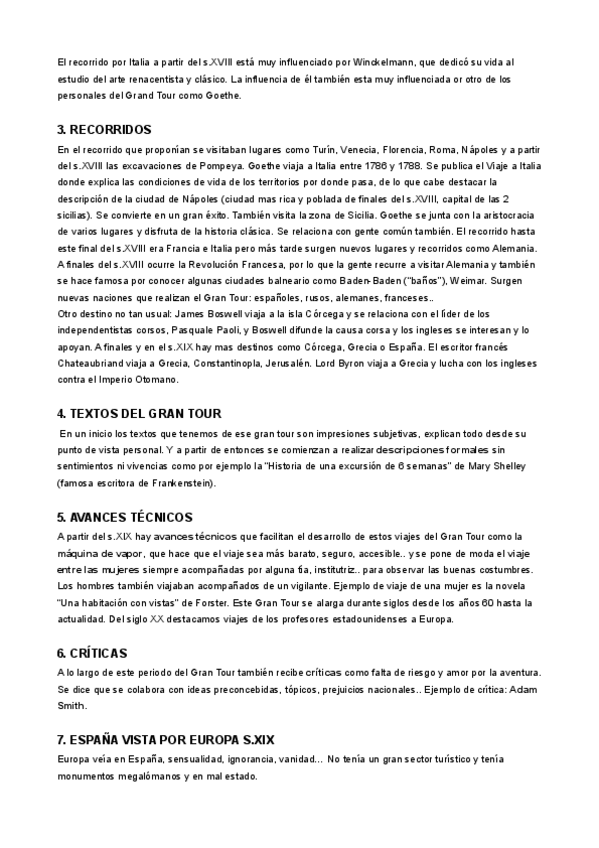 El recorrido por Italia a partir del s.XVIII está muy influenciado por Winckelmann, que dedicó su vida al estudio del arte renacentista y clásico. La influencia de él también esta muy influenciada or otro de los personales del Grand Tour como Goethe.

3. RECORRIDOS

En el recorrido que proponían se visitaban lugares como Turín, Venecia, Florencia, Roma, Nápoles y a partir del s.XVIII las excavaciones de Pompeya. Goethe viaja a Italia entre 1786 y 1788. Se publica el Viaje a Italia donde explica las condiciones de vida de los territorios por donde pasa, de lo que cabe destacar la descripción de la ciudad de Nápoles (ciudad mas rica y poblada de finales del s.XVIII, capital de las 2 sicilias). Se convierte en un gran éxito. También visita la zona de Sicilia. Goethe se junta con la aristocracia de varios lugares y disfruta de la historia clásica. Se relaciona con gente común también. El recorrido hasta este final del s.XVIII era Francia e Italia pero más tarde surgen nuevos lugares y recorridos como Alemania. A finales del s.XVIII ocurre la Revolución Francesa, por lo que la gente recurre a visitar Alemania y también se hace famosa por conocer algunas ciudades balneario como Baden-Baden ("baños"), Weimar. Surgen nuevas naciones que realizan el Gran Tour: españoles, rusos, alemanes, franceses..
Otro destino no tan usual: James Boswell viaja a la isla Córcega y se relaciona con el líder de los independentistas corsos, Pasquale Paoli, y Boswell difunde la causa corsa y los ingleses se interesan y lo apoyan. A finales y en el s.XIX hay mas destinos como Córcega, Grecia o España. El escritor francés Chateaubriand viaja a Grecia, Constantinopla, Jerusalén. Lord Byron viaja a Grecia y lucha con los ingleses contra el Imperio Otomano.

4. TEXTOS DEL GRAN TOUR

En un inicio los textos que tenemos de ese gran tour son impresiones subjetivas, explican todo desde su punto de vista personal. Y a partir de entonces se comienzan a realizar descripciones formales sin sentimientos ni vivencias como por ejemplo la "Historia de una excursión de 6 semanas" de Mary Shelley (famosa escritora de Frankenstein).

5. AVANCES TÉCNICOS

A partir del s.XIX hay avances técnicos que facilitan el desarrollo de estos viajes del Gran Tour como la máquina de vapor, que hace que el viaje sea más barato, seguro, accesible.. y se pone de moda el viaje entre las mujeres siempre acompañadas por alguna tía, institutriz.. para observar las buenas costumbres. Los hombres también viajaban acompañados de un vigilante. Ejemplo de viaje de una mujer es la novela "Una habitación con vistas" de Forster. Este Gran Tour se alarga durante siglos desde los años 60 hasta la actualidad. Del siglo XX destacamos viajes de los profesores estadounidenses a Europa.

6. CRÍTICAS

A lo largo de este periodo del Gran Tour también recibe críticas como falta de riesgo y amor por la aventura. Se dice que se colabora con ideas preconcebidas, tópicos, prejuicios nacionales.. Ejemplo de crítica: Adam Smith.

7. ESPAÑA VISTA POR EUROPA S.XIX

Europa veía en España, sensualidad, ignorancia, vanidad... No tenía un gran sector turístico y tenía monumentos megalómanos y en mal estado.